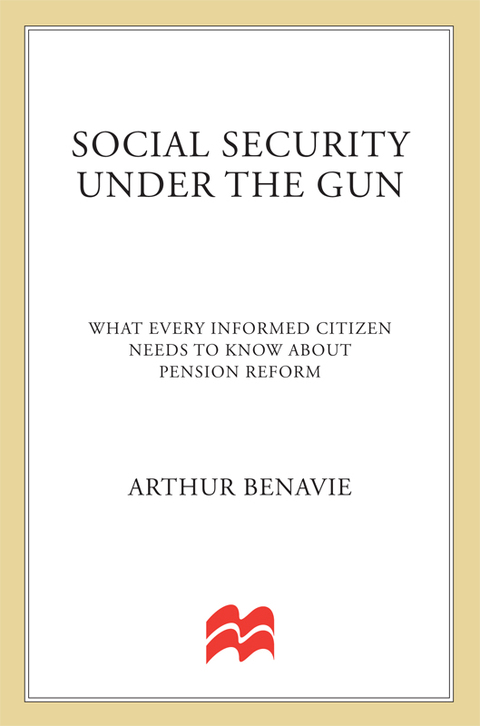 SOCIAL SECURITY UNDER THE GUN

WHAT EVERY INFORMED CITIZEN NEEDS TO KNOW ABOUT PENSION REFORM

ARTHUR BENAVIE